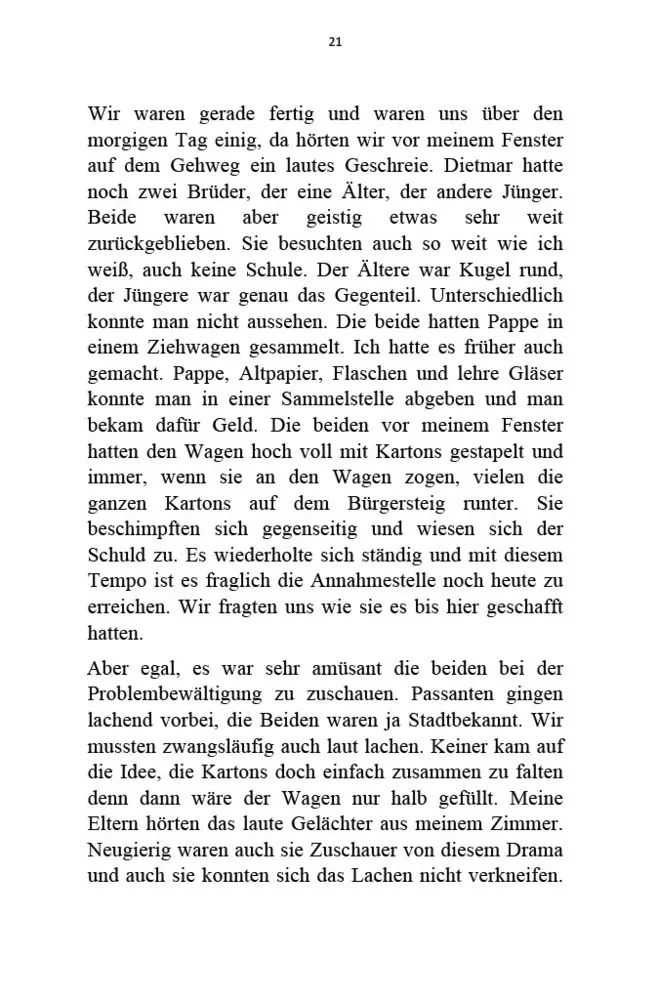 21

Wir waren gerade fertig und waren uns über den morgigen Tag einig, da hörten wir vor meinem Fenster auf dem Gehweg ein lautes Geschreie. Dietmar hatte noch zwei Brüder, der eine Älter, der andere Jünger. Beide waren aber geistig etwas sehr weit zurückgeblieben. Sie besuchten auch so weit wie ich weiß, auch keine Schule. Der Ältere war Kugel rund, der Jüngere war genau das Gegenteil. Unterschiedlich konnte man nicht aussehen. Die beide hatten Pappe in einem Ziehwagen gesammelt. Ich hatte es früher auch gemacht. Pappe, Altpapier, Flaschen und lehre Gläser konnte man in einer Sammelstelle abgeben und man bekam dafür Geld. Die beiden vor meinem Fenster hatten den Wagen hoch voll mit Kartons gestapelt und immer, wenn sie an den Wagen zogen, vielen die ganzen Kartons auf dem Bürgersteig runter. Sie beschimpften sich gegenseitig und wiesen sich der Schuld zu. Es wiederholte sich ständig und mit diesem Tempo ist es fraglich die Annahmestelle noch heute zu erreichen. Wir fragten uns wie sie es bis hier geschafft hatten.

Aber egal, es war sehr amüsant die beiden bei der Problembewältigung zu zuschauen. Passanten gingen lachend vorbei, die Beiden waren ja Stadtbekannt. Wir mussten zwangsläufig auch laut lachen. Keiner kam auf die Idee, die Kartons doch einfach zusammen zu falten denn dann wäre der Wagen nur halb gefüllt. Meine Eltern hörten das laute Gelächter aus meinem Zimmer. Neugierig waren auch sie Zuschauer von diesem Drama und auch sie konnten sich das Lachen nicht verkneifen.